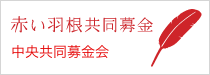 赤い羽根共同募金

中央共同募金会